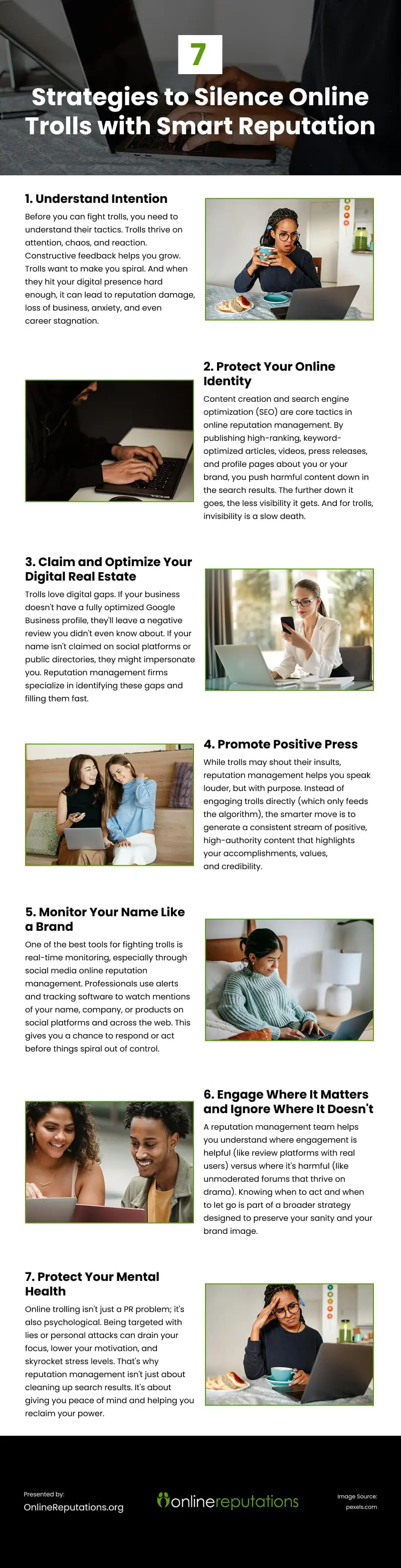 7

Strategies to Silence Online Trolls with Smart Reputation

1. Understand Intention

Before you can fight trolls, you need to understand their tactics. Trolls thrive on attention, chaos, and reaction. Constructive feedback helps you grow. Trolls want to make you spiral. And when they hit your digital presence hard enough, it can lead to reputation damage, loss of business, anxiety, and even career stagnation.

2. Protect Your Online Identity

Content creation and search engine optimization (SEO) are core tactics in online reputation management. By publishing high-ranking, keyword-optimized articles, videos, press releases, and profile pages about you or your brand, you push harmful content down in the search results. The further down it goes, the less visibility it gets. And for trolls, invisibility is a slow death.

3. Claim and Optimize Your Digital Real Estate

Trolls love digital gaps. If your business doesn't have a fully optimized Google Business profile, they'll leave a negative review you didn't even know about. If your name isn't claimed on social platforms or public directories, they might impersonate you. Reputation management firms specialize in identifying these gaps and filling them fast.

4. Promote Positive Press

While trolls may shout their insults, reputation management helps you speak louder, but with purpose. Instead of engaging trolls directly (which only feeds the algorithm), the smarter move is to generate a consistent stream of positive, high-authority content that highlights your accomplishments, values, and credibility.

5. Monitor Your Name Like a Brand

One of the best tools for fighting trolls is real-time monitoring, especially through social media online reputation management. Professionals use alerts and tracking software to watch mentions of your name, company, or products on social platforms and across the web. This gives you a chance to respond or act before things spiral out of control.

6. Engage Where It Matters and Ignore Where It Doesn't

A reputation management team helps you understand where engagement is helpful (like review platforms with real users) versus where it's harmful (like unmoderated forums that thrive on drama). Knowing when to act and when to let go is part of a broader strategy designed to preserve your sanity and your brand image.

7. Protect Your Mental Health

Online trolling isn't just a PR problem; it's also psychological. Being targeted with lies or personal attacks can drain your focus, lower your motivation, and skyrocket stress levels. That's why reputation management isn't just about cleaning up search results. It's about giving you peace of mind and helping you reclaim your power.

Presented by:
OnlineReputations.org

onlinereputations

Image Source:
pexels.com